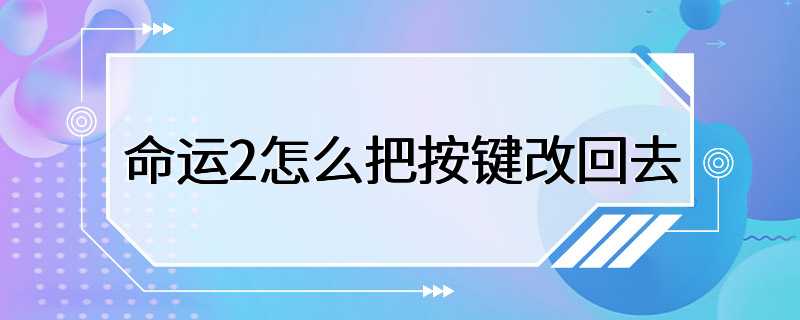 命运2怎么把按键改回去